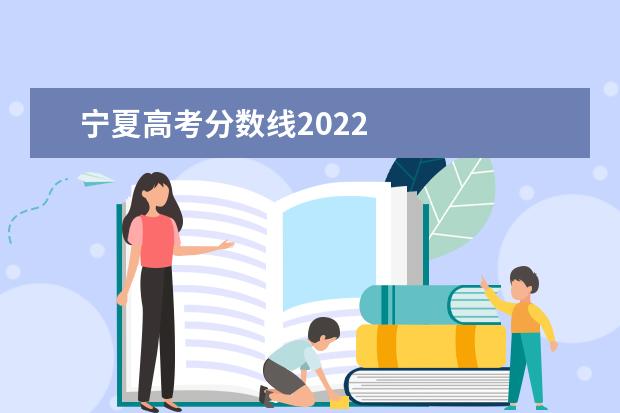 宁夏高考分数线2022